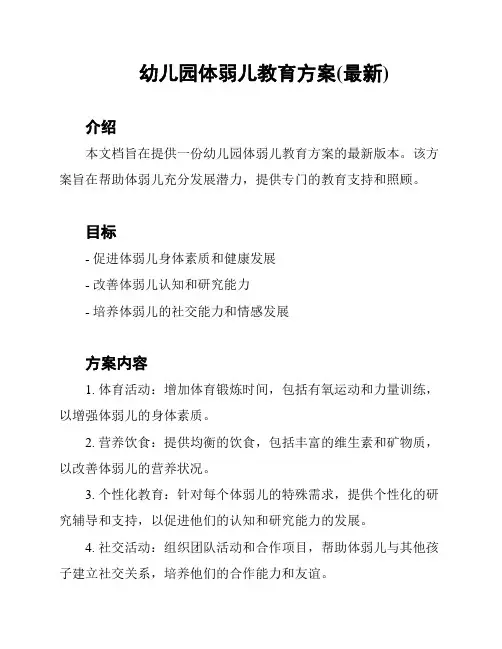 幼儿园体弱儿教育方案(最新)

介绍

本文档旨在提供一份幼儿园体弱儿教育方案的最新版本。该方案旨在帮助体弱儿充分发展潜力，提供专门的教育支持和照顾。

目标

- 促进体弱儿身体素质和健康发展
- 改善体弱儿认知和研究能力
- 培养体弱儿的社交能力和情感发展

方案内容

1. 体育活动：增加体育锻炼时间，包括有氧运动和力量训练，以增强体弱儿的身体素质。

2. 营养饮食：提供均衡的饮食，包括丰富的维生素和矿物质，以改善体弱儿的营养状况。

3. 个性化教育：针对每个体弱儿的特殊需求，提供个性化的研究辅导和支持，以促进他们的认知和研究能力的发展。

4. 社交活动：组织团队活动和合作项目，帮助体弱儿与其他孩子建立社交关系，培养他们的合作能力和友谊。